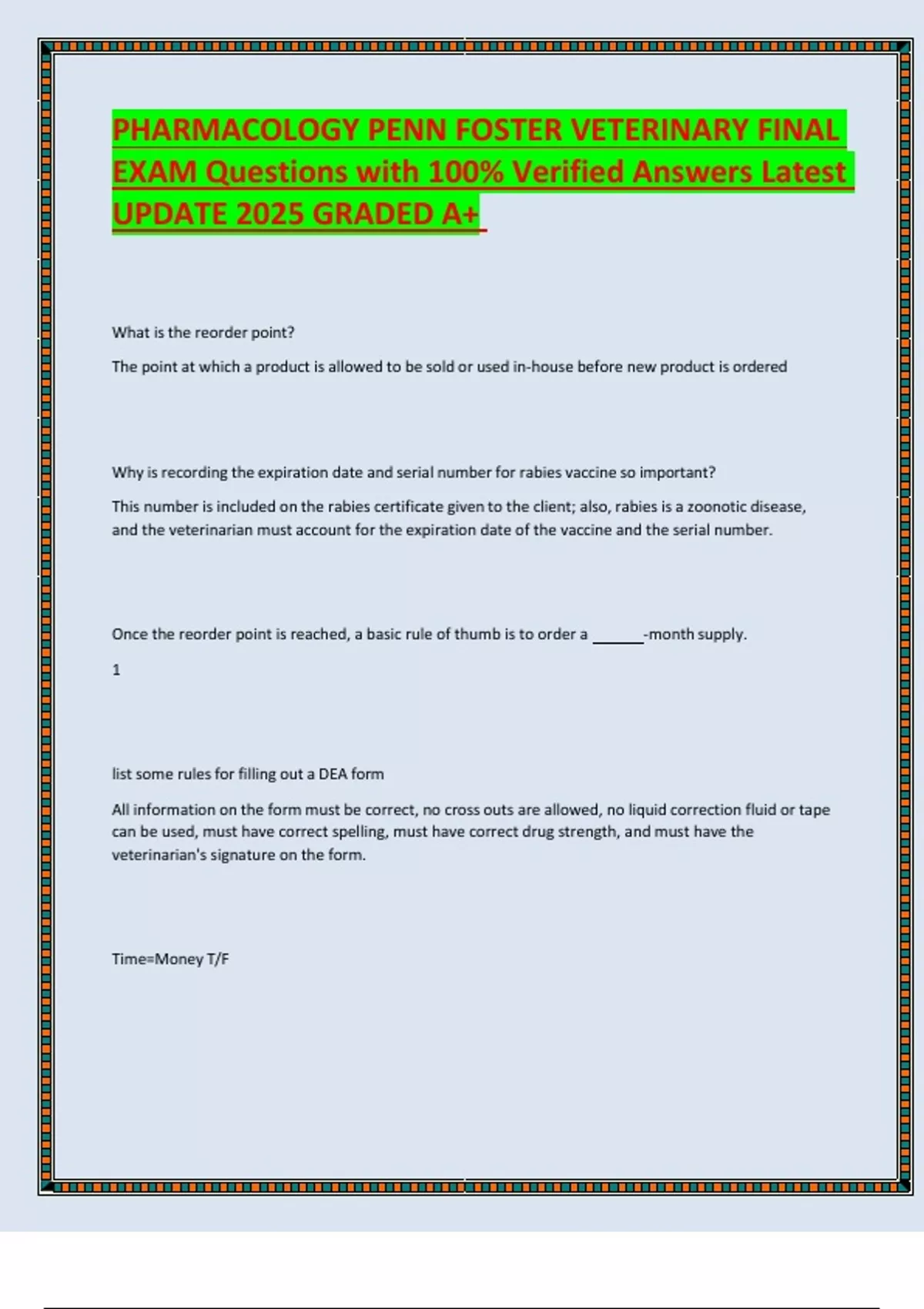 PHARMACOLOGY PENN FOSTER VETERINARY FINAL EXAM Questions with 100% Verified Answers Latest UPDATE 2025 GRADED A+

What is the reorder point?

The point at which a product is allowed to be sold or used in-house before new product is ordered

Why is recording the expiration date and serial number for rabies vaccine so important?

This number is included on the rabies certificate given to the client; also, rabies is a zoonotic disease, and the veterinarian must account for the expiration date of the vaccine and the serial number.

Once the reorder point is reached, a basic rule of thumb is to order a ______-month supply.

1

list some rules for filling out a DEA form

All information on the form must be correct, no cross outs are allowed, no liquid correction fluid or tape can be used, must have correct spelling, must have correct drug strength, and must have the veterinarian's signature on the form.

Time=Money T/F